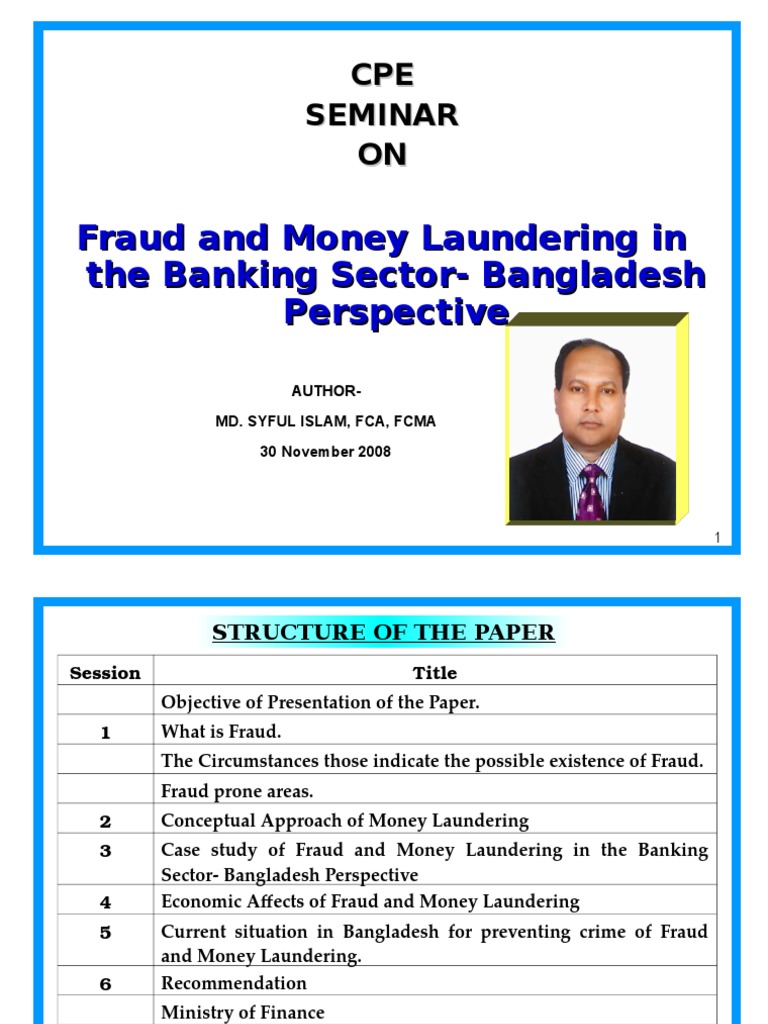 CPE
SEMINAR
ON

Fraud and Money Laundering in the Banking Sector- Bangladesh Perspective

AUTHOR-
MD. SYFUL ISLAM, FCA, FCMA
30 November 2008

1

STRUCTURE OF THE PAPER

| Session | Title |
|---|---|
| | Objective of Presentation of the Paper. |
| 1 | What is Fraud. |
| | The Circumstances those indicate the possible existence of Fraud. |
| | Fraud prone areas. |
| 2 | Conceptual Approach of Money Laundering |
| 3 | Case study of Fraud and Money Laundering in the Banking Sector- Bangladesh Perspective |
| 4 | Economic Affects of Fraud and Money Laundering |
| 5 | Current situation in Bangladesh for preventing crime of Fraud and Money Laundering. |
| 6 | Recommendation |
| | Ministry of Finance |